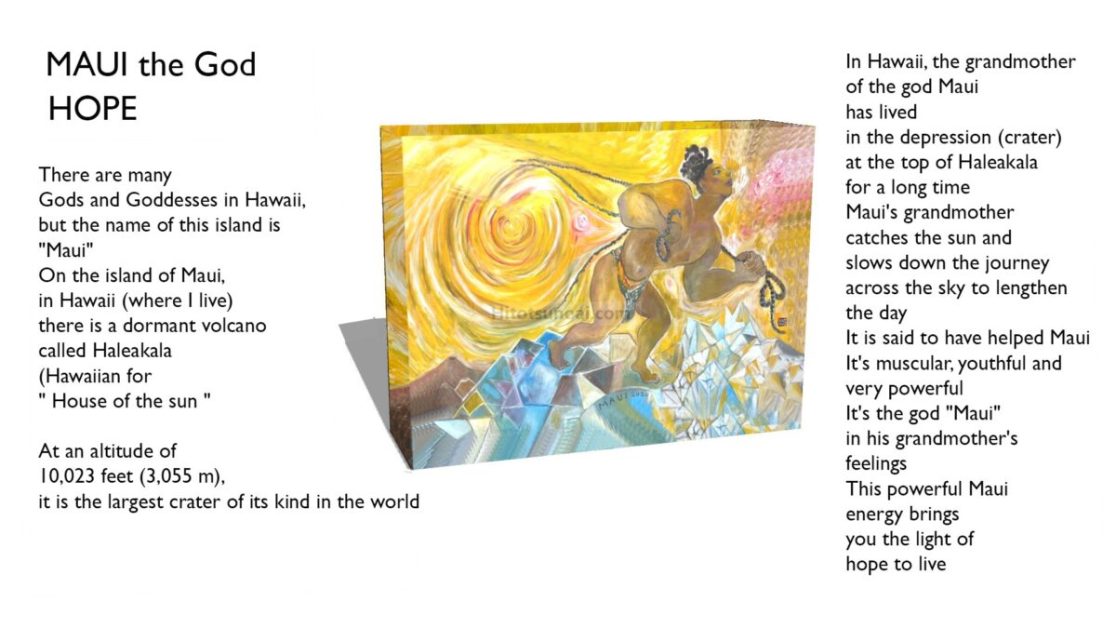 MAUI the God
HOPE

There are many
Gods and Goddesses in Hawaii,
but the name of this island is
"Maui"
On the island of Maui,
in Hawaii (where I live)
there is a dormant volcano
called Haleakala
(Hawaiian for
" House of the sun "

At an altitude of
10,023 feet (3,055 m),
it is the largest crater of its kind in the world

In Hawaii, the grandmother
of the god Maui
has lived
in the depression (crater)
at the top of Haleakala
for a long time
Maui's grandmother
catches the sun and
slows down the journey
across the sky to lengthen
the day
It is said to have helped Maui
It's muscular, youthful and
very powerful
It's the god "Maui"
in his grandmother's
feelings
This powerful Maui
energy brings
you the light of
hope to live

Hitotsunoai.com